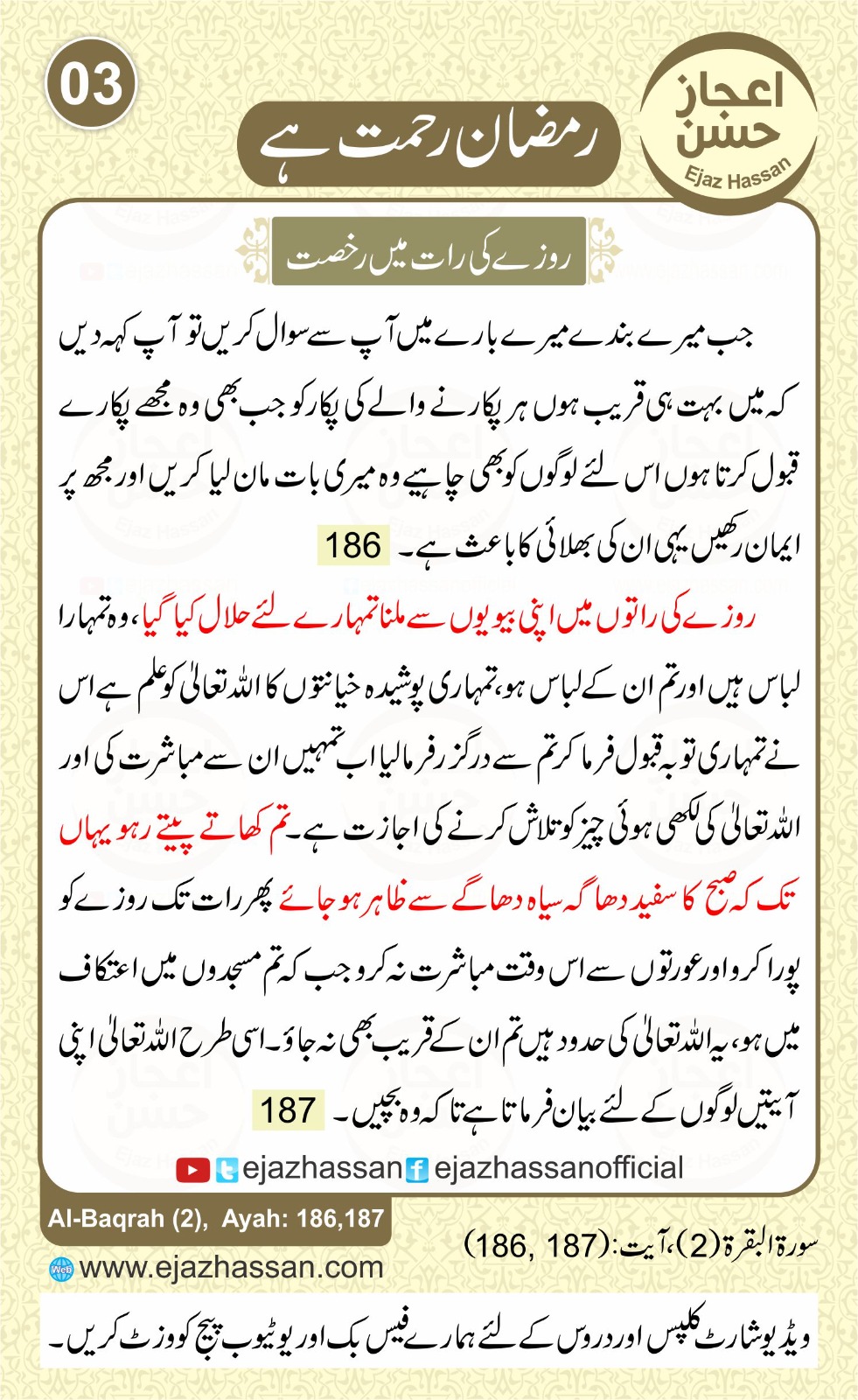 03

رمضان رحمت ہے

اعجاز حسن
Ejaz Hassan

روزے کی رات میں رخصت

جب میرے بندے میرے بارے میں آپ سے سوال کریں تو آپ کہہ دیں کہ میں بہت ہی قریب ہوں ہر پکارنے والے کی پکار کو جب بھی وہ مجھے پکارے قبول کرتا ہوں اس لئے لوگوں کو بھی چاہیے وہ میری بات مان لیا کریں اور مجھ پر ایمان رکھیں یہی ان کی بھلائی کا باعث ہے۔ 186

روزے کی راتوں میں اپنی بیویوں سے ملنا تمہارے لئے حلال کیا گیا، وہ تمہارا لباس ہیں اور تم ان کے لباس ہو، تمہاری پوشیدہ خیانتوں کا اللہ تعالیٰ کو علم ہے اس نے تمہاری توبہ قبول فرما کر تم سے درگزر فرما لیا اب تمہیں ان سے مباشرت کی اور اللہ تعالیٰ کی لکھی ہوئی چیز کو تلاش کرنے کی اجازت ہے۔ تم کھاتے پیتے رہو یہاں تک کہ صبح کا سفید دھاگہ سیاہ دھاگے سے ظاہر ہو جائے پھر رات تک روزے کو پورا کرو اور عورتوں سے اس وقت مباشرت نہ کرو جب کہ تم مسجدوں میں اعتکاف میں ہو، یہ اللہ تعالیٰ کی حدود ہیں تم ان کے قریب بھی نہ جاؤ۔ اسی طرح اللہ تعالیٰ اپنی آیتیں لوگوں کے لئے بیان فرماتا ہے تاکہ وہ بچیں۔ 187

ejazhassan ejazhassanofficial

Al-Baqrah (2), Ayah: 186,187

سورۃ البقرۃ (2)، آیت: (186, 187)

www.ejazhassan.com

ویڈیو شارٹ کلپس اور دروس کے لئے ہمارے فیس بک اور یوٹیوب پیج کو وزٹ کریں۔